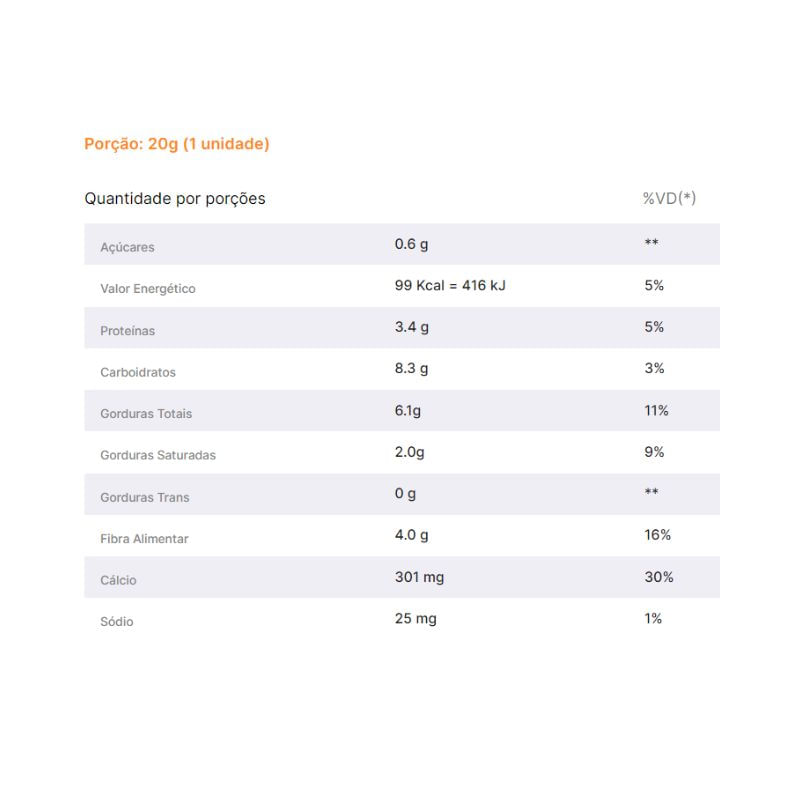 Porção: 20g (1 unidade)

| Quantidade por porções | | %VD(*) |
|---|---|---|
| Açúcares | 0.6 g | ** |
| Valor Energético | 99 Kcal = 416 kJ | 5% |
| Proteínas | 3.4 g | 5% |
| Carboidratos | 8.3 g | 3% |
| Gorduras Totais | 6.1g | 11% |
| Gorduras Saturadas | 2.0g | 9% |
| Gorduras Trans | 0 g | ** |
| Fibra Alimentar | 4.0 g | 16% |
| Cálcio | 301 mg | 30% |
| Sódio | 25 mg | 1% |